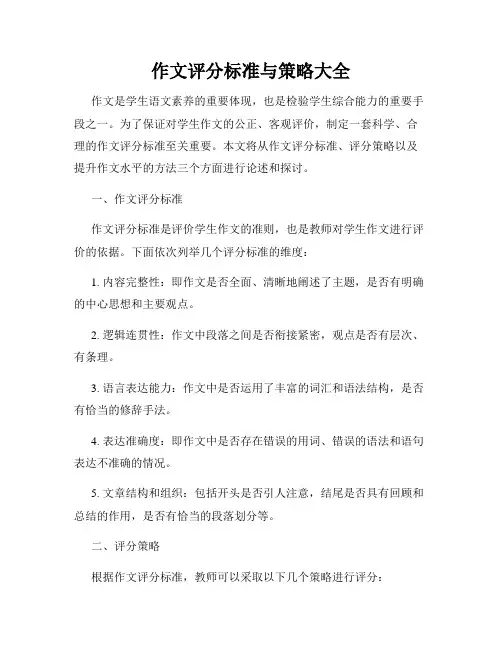 作文评分标准与策略大全

作文是学生语文素养的重要体现，也是检验学生综合能力的重要手段之一。为了保证对学生作文的公正、客观评价，制定一套科学、合理的作文评分标准至关重要。本文将从作文评分标准、评分策略以及提升作文水平的方法三个方面进行论述和探讨。

一、作文评分标准

作文评分标准是评价学生作文的准则，也是教师对学生作文进行评价的依据。下面依次列举几个评分标准的维度：

1. 内容完整性：即作文是否全面、清晰地阐述了主题，是否有明确的中心思想和主要观点。

2. 逻辑连贯性：作文中段落之间是否衔接紧密，观点是否有层次、有条理。

3. 语言表达能力：作文中是否运用了丰富的词汇和语法结构，是否有恰当的修辞手法。

4. 表达准确度：即作文中是否存在错误的用词、错误的语法和语句表达不准确的情况。

5. 文章结构和组织：包括开头是否引人注意，结尾是否具有回顾和总结的作用，是否有恰当的段落划分等。

二、评分策略

根据作文评分标准，教师可以采取以下几个策略进行评分：